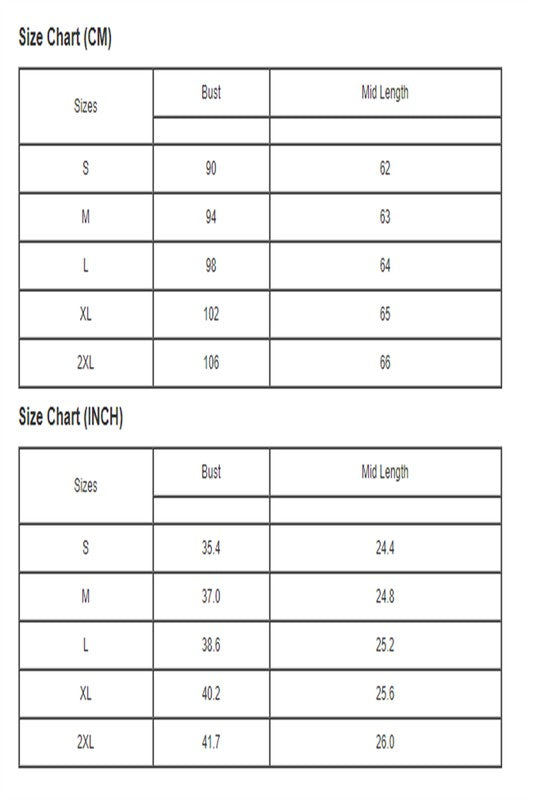 Size Chart (CM)

| Sizes | Bust | Mid Length |
|---|---|---|
| | | |
| S | 90 | 62 |
| M | 94 | 63 |
| L | 98 | 64 |
| XL | 102 | 65 |
| 2XL | 106 | 66 |

Size Chart (INCH)

| Sizes | Bust | Mid Length |
|---|---|---|
| | | |
| S | 35.4 | 24.4 |
| M | 37.0 | 24.8 |
| L | 38.6 | 25.2 |
| XL | 40.2 | 25.6 |
| 2XL | 41.7 | 26.0 |